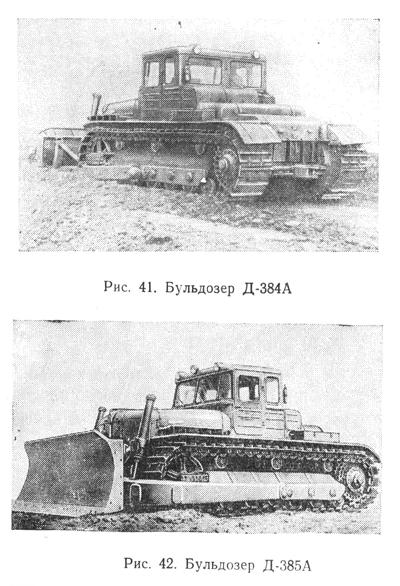 Рис. 41. Бульдозер Д-384А

Рис. 42. Бульдозер Д-385А